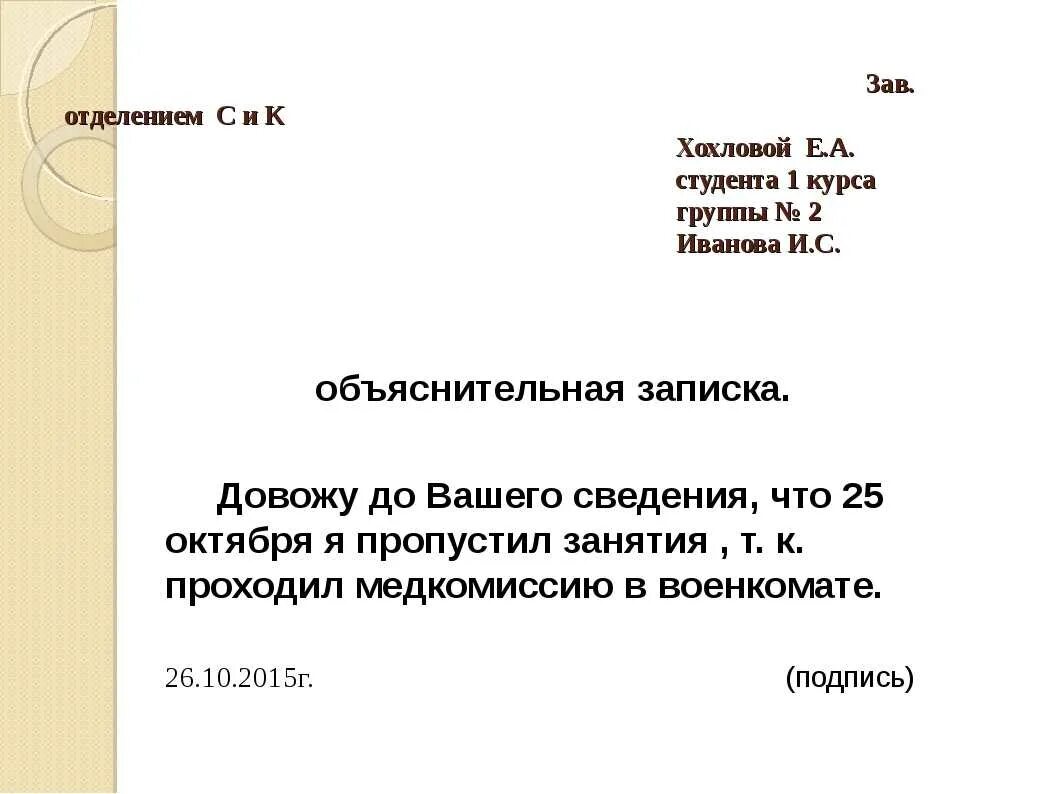 Зав.
отделением С и К

Хохловой Е.А.
студента 1 курса
группы № 2
Иванова И.С.

объяснительная записка.

Довожу до Вашего сведения, что 25 октября я пропустил занятия , т. к. проходил медкомиссию в военкомате.

26.10.2015г. (подпись)